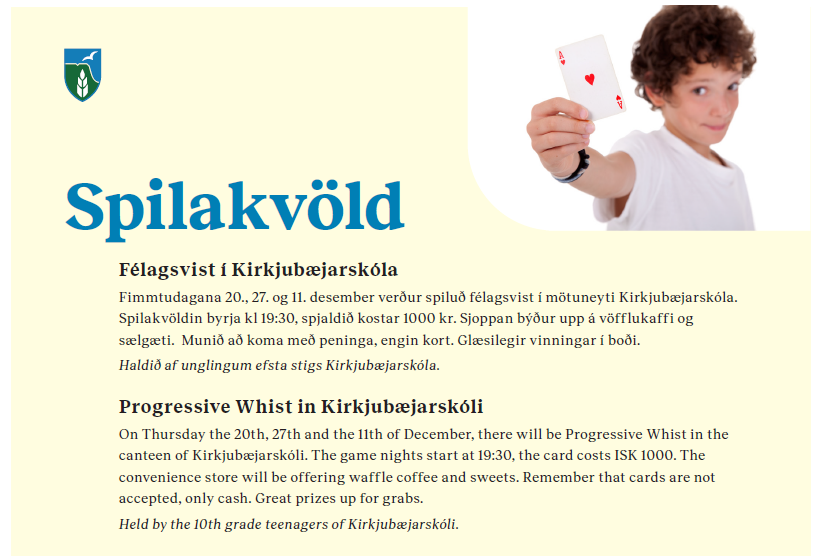 Spilakvöld

Félagsvist í Kirkjubæjarskóla

Fimmtudagana 20., 27. og 11. desember verður spiluð félagsvist í mötuneyti Kirkjubæjarskóla. Spilakvöldin byrja kl 19:30, spjaldið kostar 1000 kr. Sjoppan býður upp á vöfflukaffi og sælgæti. Munið að koma með peninga, engin kort. Glæsilegir vinningar í boði.

Haldið af unglingum efsta stigs Kirkjubæjarskóla.

Progressive Whist in Kirkjubæjarskóli

On Thursday the 20th, 27th and the 11th of December, there will be Progressive Whist in the canteen of Kirkjubæjarskóli. The game nights start at 19:30, the card costs ISK 1000. The convenience store will be offering waffle coffee and sweets. Remember that cards are not accepted, only cash. Great prizes up for grabs.

Held by the 10th grade teenagers of Kirkjubæjarskóli.